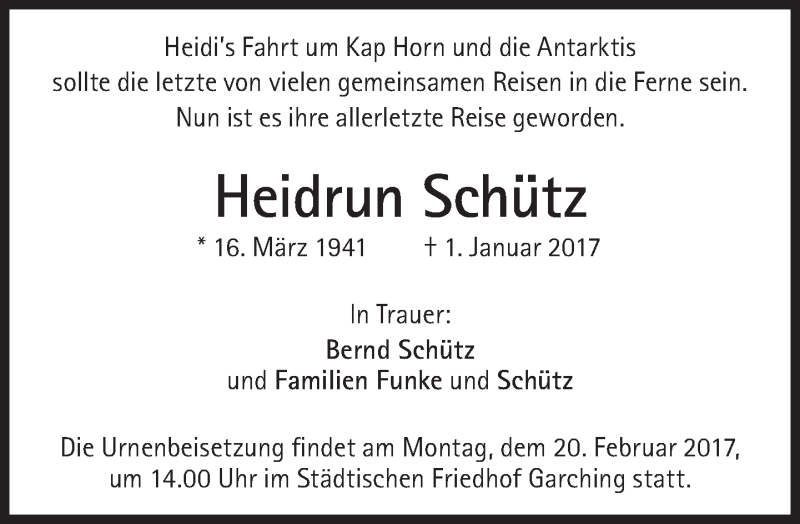 Heidi's Fahrt um Kap Horn und die Antarktis sollte die letzte von vielen gemeinsamen Reisen in die Ferne sein. Nun ist es ihre allerletzte Reise geworden.

Heidrun Schütz

* 16. März 1941 † 1. Januar 2017

In Trauer:
Bernd Schütz
und Familien Funke und Schütz

Die Urnenbeisetzung findet am Montag, dem 20. Februar 2017, um 14.00 Uhr im Städtischen Friedhof Garching statt.